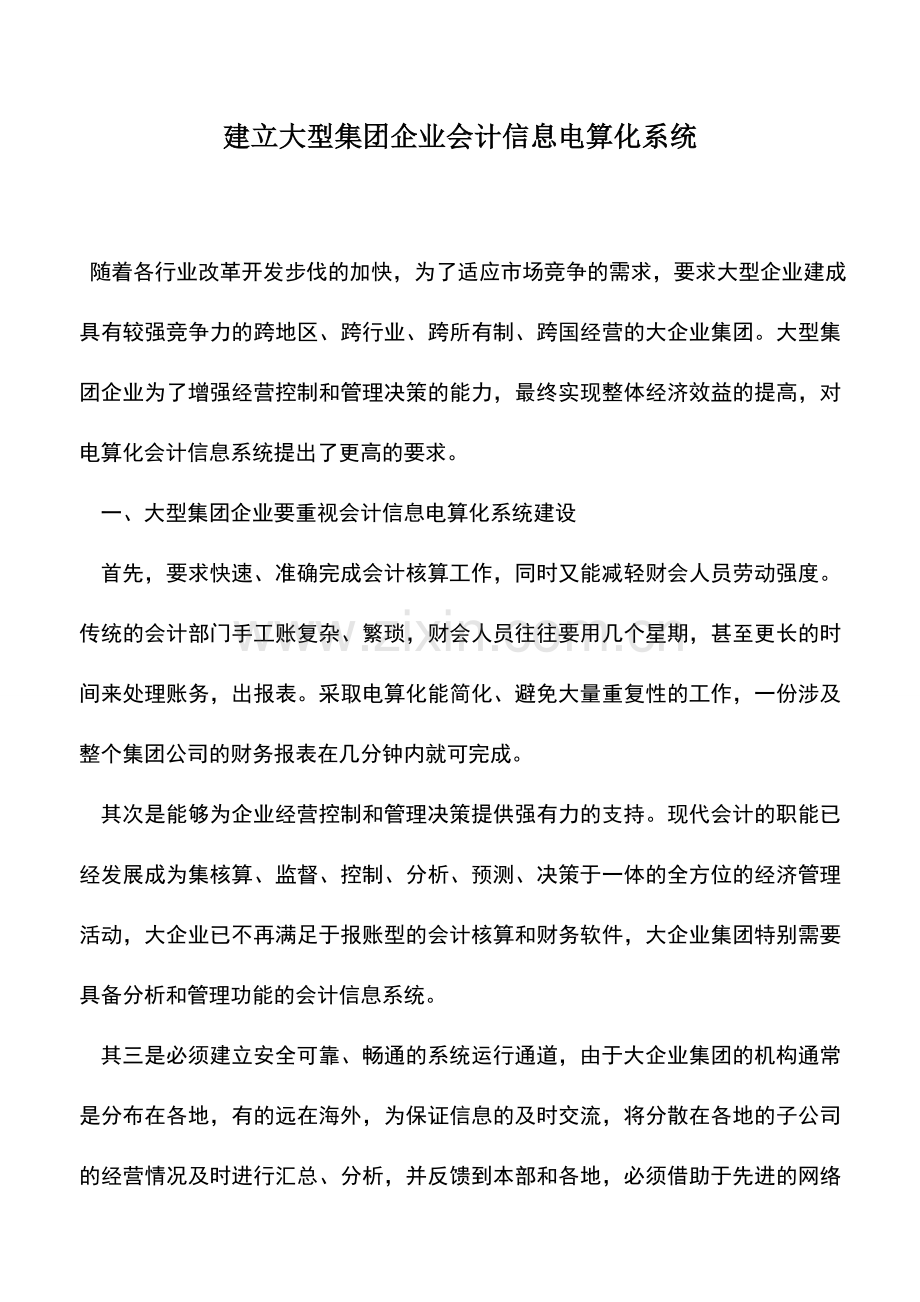 建立大型集团企业会计信息电算化系统

随着各行业改革开发步伐的加快，为了适应市场竞争的需求，要求大型企业建成具有较强竞争力的跨地区、跨行业、跨所有制、跨国经营的大企业集团。大型集团企业为了增强经营控制和管理决策的能力，最终实现整体经济效益的提高，对电算化会计信息系统提出了更高的要求。

一、大型集团企业要重视会计信息电算化系统建设

首先，要求快速、准确完成会计核算工作，同时又能减轻财会人员劳动强度。传统的会计部门手工账复杂、繁琐，财会人员往往要用几个星期，甚至更长的时间来处理账务，出报表。采取电算化能简化、避免大量重复性的工作，一份涉及整个集团公司的财务报表在几分钟内就可完成。

其次是能够为企业经营控制和管理决策提供强有力的支持。现代会计的职能已经发展成为集核算、监督、控制、分析、预测、决策于一体的全方位的经济管理活动，大企业已不再满足于报账型的会计核算和财务软件，大企业集团特别需要具备分析和管理功能的会计信息系统。

其三是必须建立安全可靠、畅通的系统运行通道，由于大企业集团的机构通常是分布在各地，有的远在海外，为保证信息的及时交流，将分散在各地的子公司的经营情况及时进行汇总、分析，并反馈到本部和各地，必须借助于先进的网络

www.zixin.com.cn